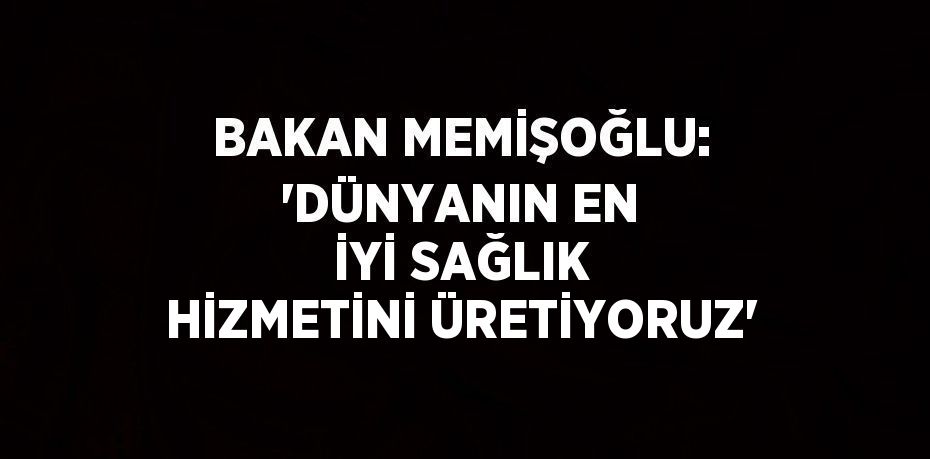 BAKAN MEMİŞOĞLU: 'DÜNYANIN EN İYİ SAĞLIK HİZMETİNİ ÜRETİYORUZ'